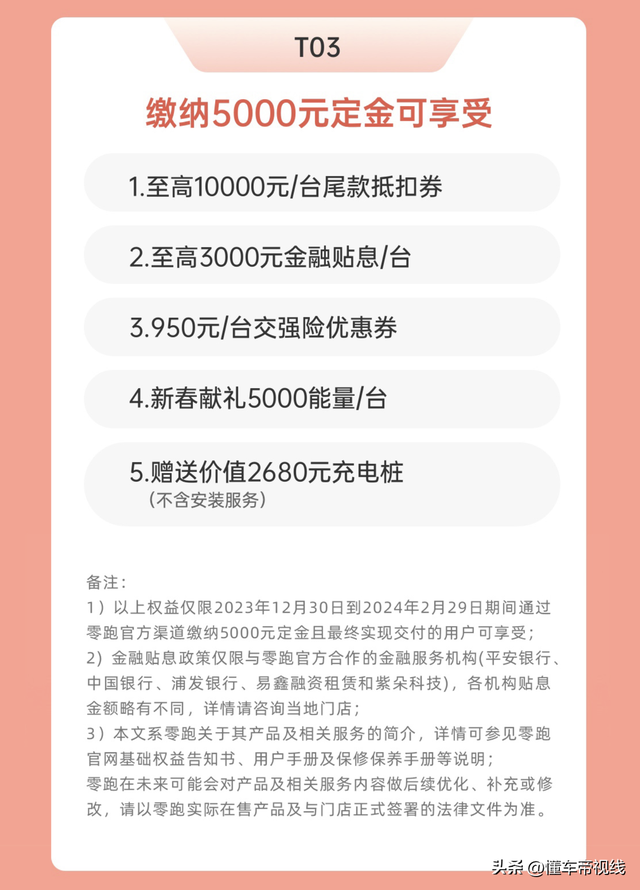 T03

缴纳5000元定金可享受

1.至高10000元/台尾款抵扣券

2.至高3000元金融贴息/台

3.950元/台交强险优惠券

4.新春献礼5000能量/台

5.赠送价值2680元充电桩
（不含安装服务）

备注：
1）以上权益仅限2023年12月30日到2024年2月29日期间通过零跑官方渠道缴纳5000元定金且最终实现交付的用户可享受；
2）金融贴息政策仅限与零跑官方合作的金融服务机构(平安银行、中国银行、浦发银行、易鑫融资租赁和紫朵科技)，各机构贴息金额略有不同，详情请咨询当地门店；
3）本文系零跑关于其产品及相关服务的简介，详情可参见零跑官网基础权益告知书、用户手册及保修保养手册等说明；
零跑在未来可能会对产品及相关服务内容做后续优化、补充或修改，请以零跑实际在售产品及与门店正式签署的法律文件为准。

头条 @懂车帝视线